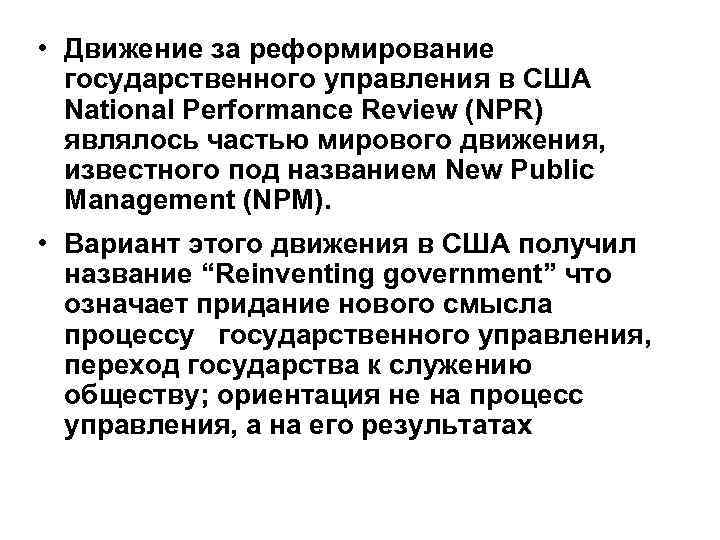 • Движение за реформирование государственного управления в США National Performance Review (NPR) являлось частью мирового движения, известного под названием New Public Management (NPM).

• Вариант этого движения в США получил название “Reinventing government” что означает придание нового смысла процессу государственного управления, переход государства к служению обществу; ориентация не на процесс управления, а на его результатах